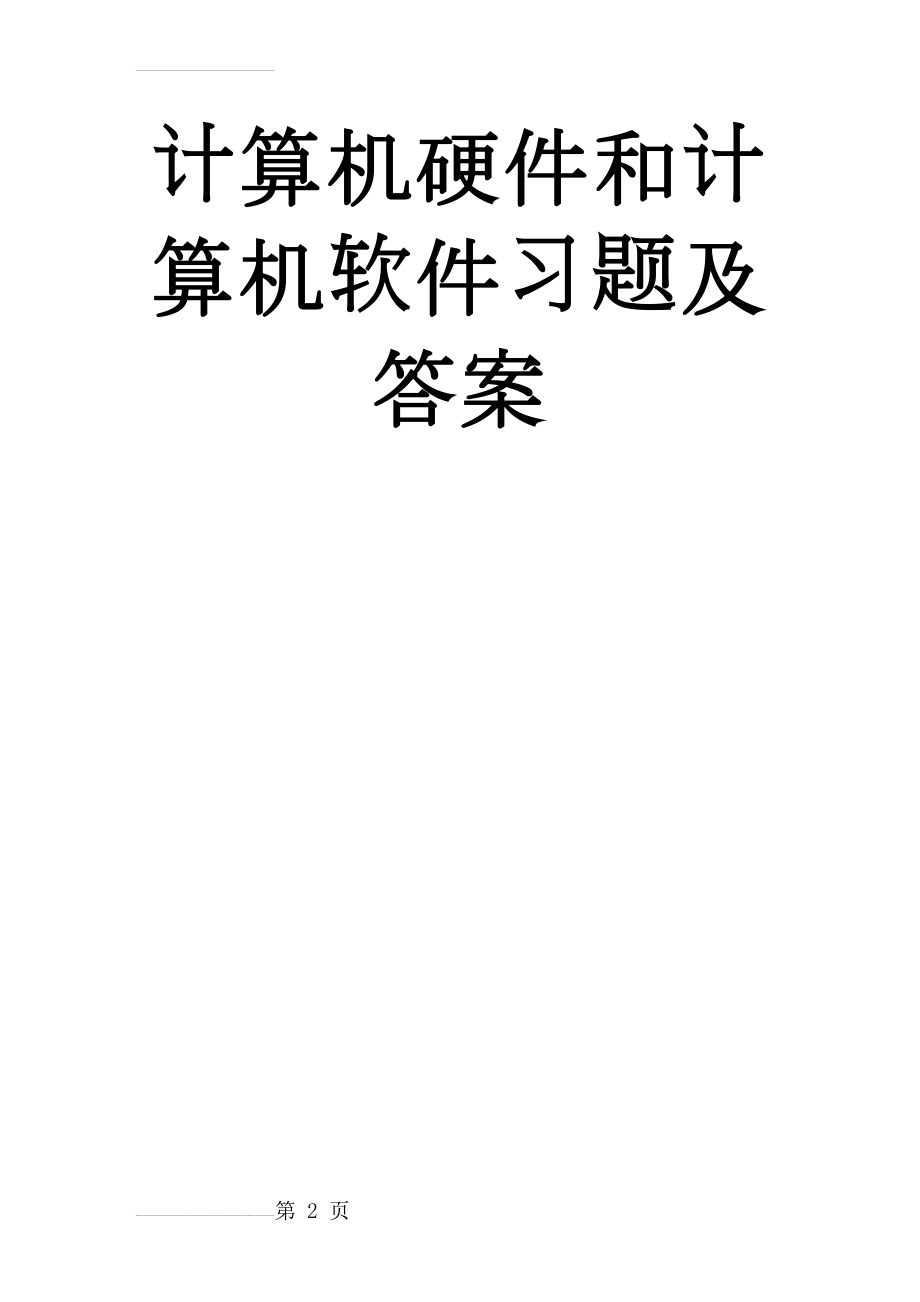 计算机硬件和计算机软件习题及答案

第 2 页